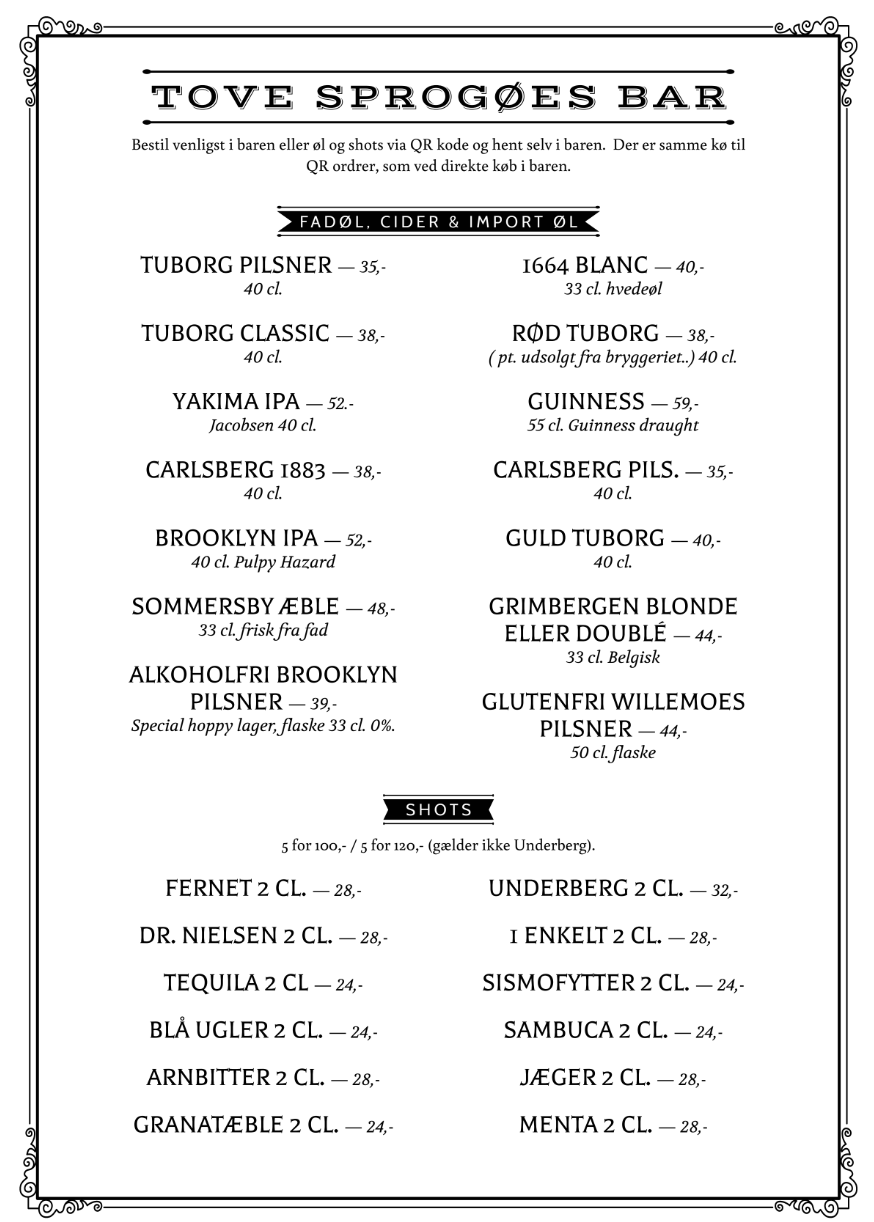 TOVE SPROGØES BAR

Bestil venligst i baren eller øl og shots via QR kode og hent selv i baren. Der er samme kø til QR ordrer, som ved direkte køb i baren.

FADØL, CIDER & IMPORT ØL

TUBORG PILSNER — 35,-
40 cl.

TUBORG CLASSIC — 38,-
40 cl.

YAKIMA IPA — 52.-
Jacobsen 40 cl.

CARLSBERG 1883 — 38,-
40 cl.

BROOKLYN IPA — 52,-
40 cl. Pulpy Hazard

SOMMERSBY ÆBLE — 48,-
33 cl. frisk fra fad

ALKOHOLFRI BROOKLYN PILSNER — 39,-
Special hoppy lager, flaske 33 cl. 0%.

1664 BLANC — 40,-
33 cl. hvedeøl

RØD TUBORG — 38,-
( pt. udsolgt fra bryggeriet..) 40 cl.

GUINNESS — 59,-
55 cl. Guinness draught

CARLSBERG PILS. — 35,-
40 cl.

GULD TUBORG — 40,-
40 cl.

GRIMBERGEN BLONDE ELLER DOUBLÉ — 44,-
33 cl. Belgisk

GLUTENFRI WILLEMOES PILSNER — 44,-
50 cl. flaske

SHOTS

5 for 100,- / 5 for 120,- (gælder ikke Underberg).

FERNET 2 CL. — 28,-

DR. NIELSEN 2 CL. — 28,-

TEQUILA 2 CL — 24,-

BLÅ UGLER 2 CL. — 24,-

ARNBITTER 2 CL. — 28,-

GRANATÆBLE 2 CL. — 24,-

UNDERBERG 2 CL. — 32,-

1 ENKELT 2 CL. — 28,-

SISMOFYTTER 2 CL. — 24,-

SAMBUCA 2 CL. — 24,-

JÆGER 2 CL. — 28,-

MENTA 2 CL. — 28,-